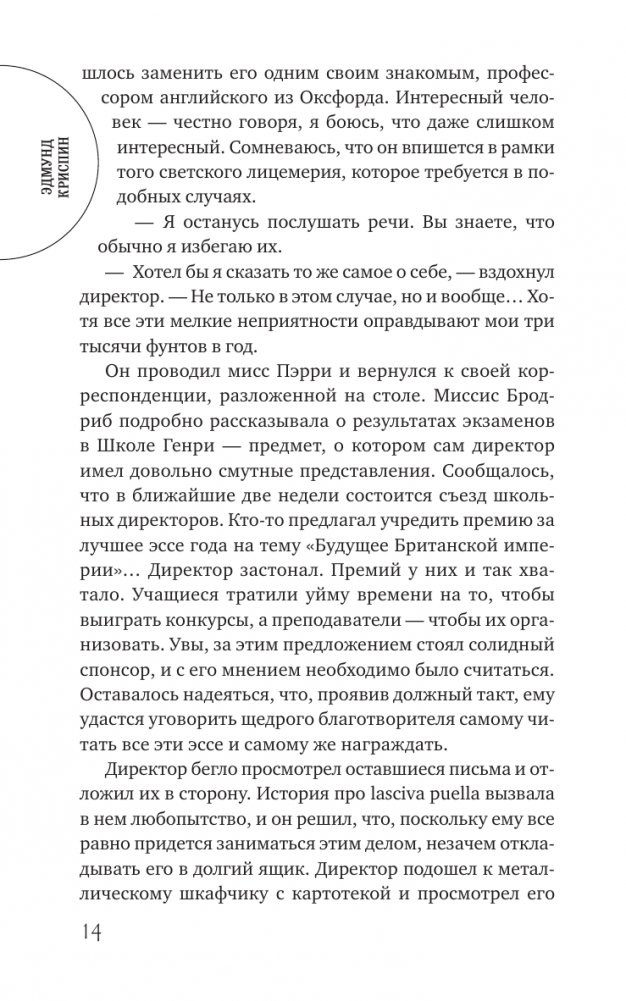 ЭДМУНД КРИСПИН

шлось заменить его одним своим знакомым, профессором английского из Оксфорда. Интересный человек — честно говоря, я боюсь, что даже слишком интересный. Сомневаюсь, что он впишется в рамки того светского лицемерия, которое требуется в подобных случаях.

— Я останусь послушать речи. Вы знаете, что обычно я избегаю их.

— Хотел бы я сказать то же самое о себе, — вздохнул директор. — Не только в этом случае, но и вообще… Хотя все эти мелкие неприятности оправдывают мои три тысячи фунтов в год.

Он проводил мисс Пэрри и вернулся к своей корреспонденции, разложенной на столе. Миссис Бродриб подробно рассказывала о результатах экзаменов в Школе Генри — предмет, о котором сам директор имел довольно смутные представления. Сообщалось, что в ближайшие две недели состоится съезд школьных директоров. Кто-то предлагал учредить премию за лучшее эссе года на тему «Будущее Британской империи»… Директор застонал. Премий у них и так хватало. Учащиеся тратили уйму времени на то, чтобы выиграть конкурсы, а преподаватели — чтобы их организовать. Увы, за этим предложением стоял солидный спонсор, и с его мнением необходимо было считаться. Оставалось надеяться, что, проявив должный такт, ему удастся уговорить щедрого благотворителя самому читать все эти эссе и самому же награждать.

Директор бегло просмотрел оставшиеся письма и отложил их в сторону. История про lasciva puella вызвала в нем любопытство, и он решил, что, поскольку ему все равно придется заниматься этим делом, незачем откладывать его в долгий ящик. Директор подошел к металлическому шкафчику с картотекой и просмотрел его

14